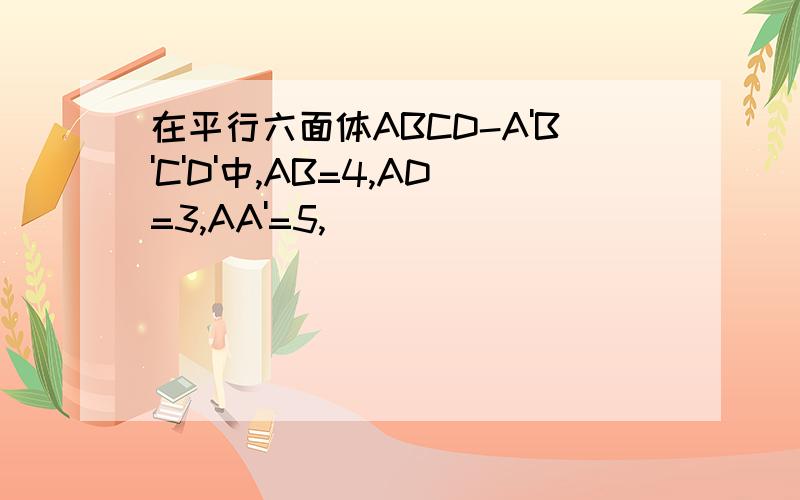 在平行六面体ABCD-A'B'C'D'中,AB=4,AD=3,AA'=5,